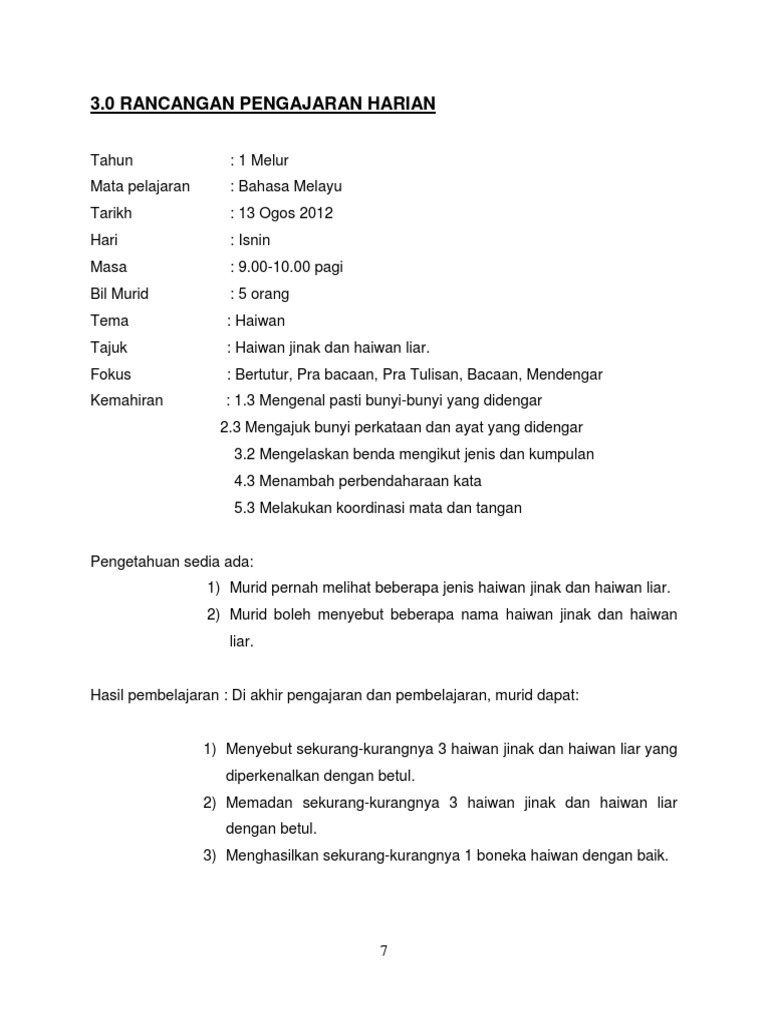 3.0 RANCANGAN PENGAJARAN HARIAN

Tahun : 1 Melur
Mata pelajaran : Bahasa Melayu
Tarikh : 13 Ogos 2012
Hari : Isnin
Masa : 9.00-10.00 pagi
Bil Murid : 5 orang
Tema : Haiwan
Tajuk : Haiwan jinak dan haiwan liar.
Fokus : Bertutur, Pra bacaan, Pra Tulisan, Bacaan, Mendengar
Kemahiran : 1.3 Mengenal pasti bunyi-bunyi yang didengar
2.3 Mengajuk bunyi perkataan dan ayat yang didengar
3.2 Mengelaskan benda mengikut jenis dan kumpulan
4.3 Menambah perbendaharaan kata
5.3 Melakukan koordinasi mata dan tangan

Pengetahuan sedia ada:
1) Murid pernah melihat beberapa jenis haiwan jinak dan haiwan liar.
2) Murid boleh menyebut beberapa nama haiwan jinak dan haiwan liar.

Hasil pembelajaran : Di akhir pengajaran dan pembelajaran, murid dapat:

1) Menyebut sekurang-kurangnya 3 haiwan jinak dan haiwan liar yang diperkenalkan dengan betul.
2) Memadan sekurang-kurangnya 3 haiwan jinak dan haiwan liar dengan betul.
3) Menghasilkan sekurang-kurangnya 1 boneka haiwan dengan baik.

7